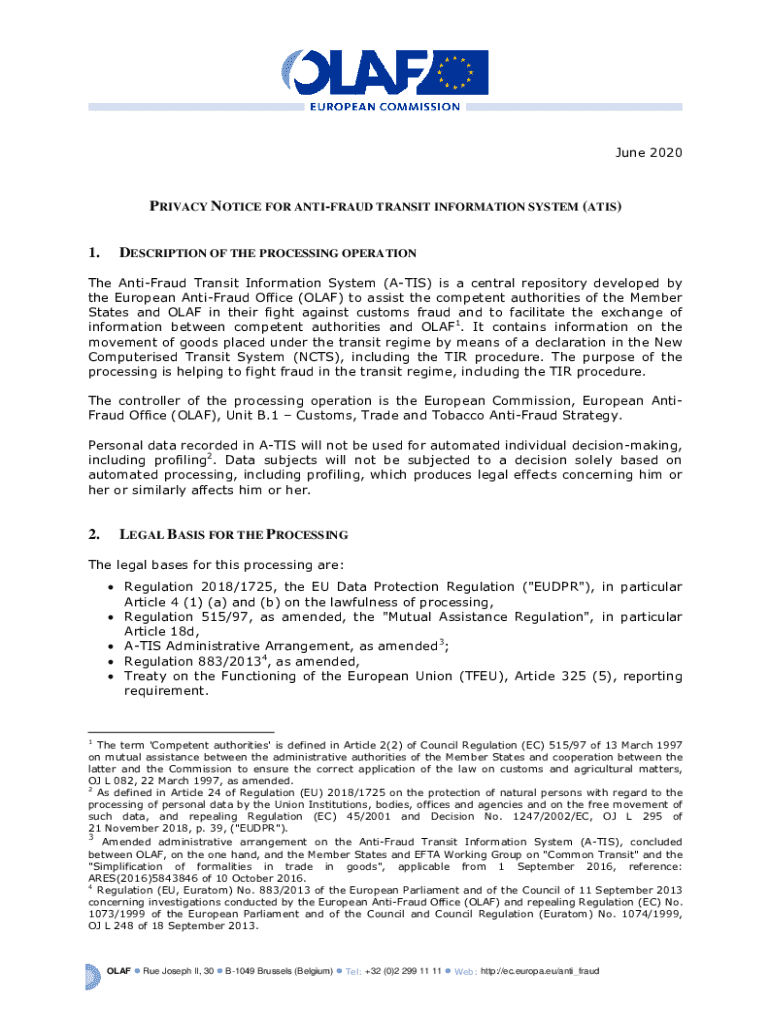 OLAF
EUROPEAN COMMISSION

June 2020

PRIVACY NOTICE FOR ANTI-FRAUD TRANSIT INFORMATION SYSTEM (ATIS)

1. DESCRIPTION OF THE PROCESSING OPERATION

The Anti-Fraud Transit Information System (A-TIS) is a central repository developed by the European Anti-Fraud Office (OLAF) to assist the competent authorities of the Member States and OLAF in their fight against customs fraud and to facilitate the exchange of information between competent authorities and OLAF$^1$. It contains information on the movement of goods placed under the transit regime by means of a declaration in the New Computerised Transit System (NCTS), including the TIR procedure. The purpose of the processing is helping to fight fraud in the transit regime, including the TIR procedure.

The controller of the processing operation is the European Commission, European Anti-Fraud Office (OLAF), Unit B.1 – Customs, Trade and Tobacco Anti-Fraud Strategy.

Personal data recorded in A-TIS will not be used for automated individual decision-making, including profiling$^2$. Data subjects will not be subjected to a decision solely based on automated processing, including profiling, which produces legal effects concerning him or her or similarly affects him or her.

2. LEGAL BASIS FOR THE PROCESSING

The legal bases for this processing are:
• Regulation 2018/1725, the EU Data Protection Regulation ("EUDPR"), in particular Article 4 (1) (a) and (b) on the lawfulness of processing,
• Regulation 515/97, as amended, the "Mutual Assistance Regulation", in particular Article 18d,
• A-TIS Administrative Arrangement, as amended$^3$;
• Regulation 883/2013$^4$, as amended,
• Treaty on the Functioning of the European Union (TFEU), Article 325 (5), reporting requirement.

$^1$ The term 'Competent authorities' is defined in Article 2(2) of Council Regulation (EC) 515/97 of 13 March 1997 on mutual assistance between the administrative authorities of the Member States and cooperation between the latter and the Commission to ensure the correct application of the law on customs and agricultural matters, OJ L 082, 22 March 1997, as amended.
$^2$ As defined in Article 24 of Regulation (EU) 2018/1725 on the protection of natural persons with regard to the processing of personal data by the Union Institutions, bodies, offices and agencies and on the free movement of such data, and repealing Regulation (EC) 45/2001 and Decision No. 1247/2002/EC, OJ L 295 of 21 November 2018, p. 39, ("EUDPR").
$^3$ Amended administrative arrangement on the Anti-Fraud Transit Information System (A-TIS), concluded between OLAF, on the one hand, and the Member States and EFTA Working Group on "Common Transit" and the "Simplification of formalities in trade in goods", applicable from 1 September 2016, reference: ARES(2016)5843846 of 10 October 2016.
$^4$ Regulation (EU, Euratom) No. 883/2013 of the European Parliament and of the Council of 11 September 2013 concerning investigations conducted by the European Anti-Fraud Office (OLAF) and repealing Regulation (EC) No. 1073/1999 of the European Parliament and of the Council and Council Regulation (Euratom) No. 1074/1999, OJ L 248 of 18 September 2013.

OLAF • Rue Joseph II, 30 • B-1049 Brussels (Belgium) • Tel: +32 (0)2 299 11 11 • Web: http://ec.europa.eu/anti_fraud